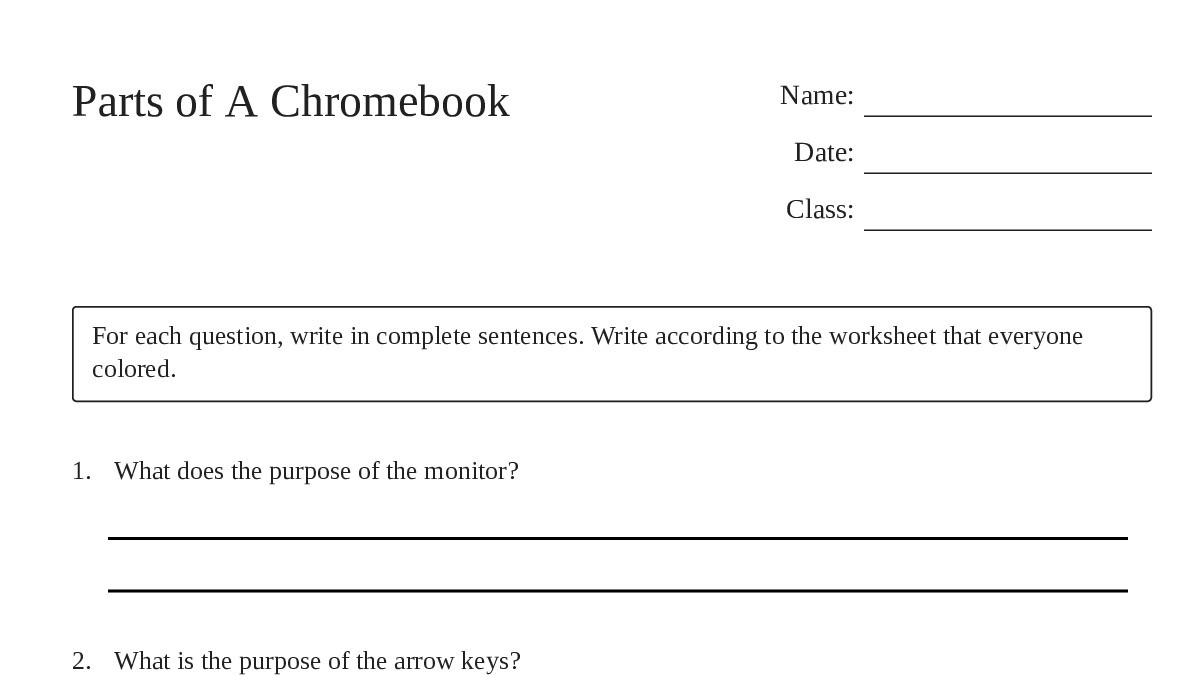 Parts of A Chromebook

Name: ____
Date: ____
Class: ____

For each question, write in complete sentences. Write according to the worksheet that everyone colored.

1. What does the purpose of the monitor?

____
____

2. What is the purpose of the arrow keys?